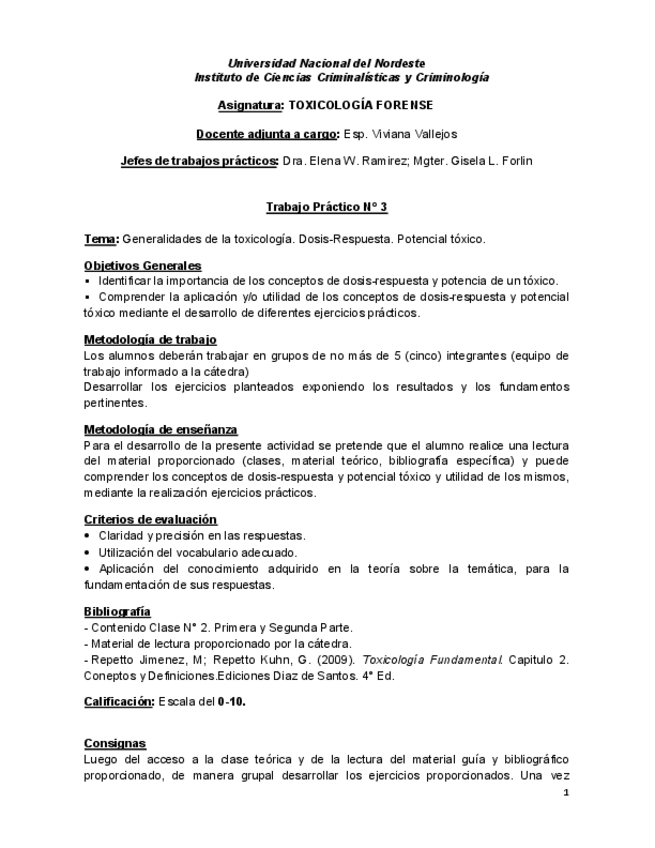 Universidad Nacional del Nordeste
Instituto de Ciencias Criminalísticas y Criminología

Asignatura: TOXICOLOGÍA FORENSE

Docente adjunta a cargo: Esp. Viviana Vallejos

Jefes de trabajos prácticos: Dra. Elena W. Ramirez; Mgter. Gisela L. Forlin

Trabajo Práctico N° 3

Tema: Generalidades de la toxicología. Dosis-Respuesta. Potencial tóxico.

Objetivos Generales
▪ Identificar la importancia de los conceptos de dosis-respuesta y potencia de un tóxico.
▪ Comprender la aplicación y/o utilidad de los conceptos de dosis-respuesta y potencial tóxico mediante el desarrollo de diferentes ejercicios prácticos.

Metodología de trabajo
Los alumnos deberán trabajar en grupos de no más de 5 (cinco) integrantes (equipo de trabajo informado a la cátedra)
Desarrollar los ejercicios planteados exponiendo los resultados y los fundamentos pertinentes.

Metodología de enseñanza
Para el desarrollo de la presente actividad se pretende que el alumno realice una lectura del material proporcionado (clases, material teórico, bibliografía específica) y puede comprender los conceptos de dosis-respuesta y potencial tóxico y utilidad de los mismos, mediante la realización ejercicios prácticos.

Criterios de evaluación
• Claridad y precisión en las respuestas.
• Utilización del vocabulario adecuado.
• Aplicación del conocimiento adquirido en la teoría sobre la temática, para la fundamentación de sus respuestas.

Bibliografía
- Contenido Clase N° 2. Primera y Segunda Parte.
- Material de lectura proporcionado por la cátedra.
- Repetto Jimenez, M; Repetto Kuhn, G. (2009). Toxicología Fundamental. Capitulo 2. Coneptos y Definiciones.Ediciones Diaz de Santos. 4° Ed.

Calificación: Escala del 0-10.

Consignas
Luego del acceso a la clase teórica y de la lectura del material guía y bibliográfico proporcionado, de manera grupal desarrollar los ejercicios proporcionados. Una vez

1